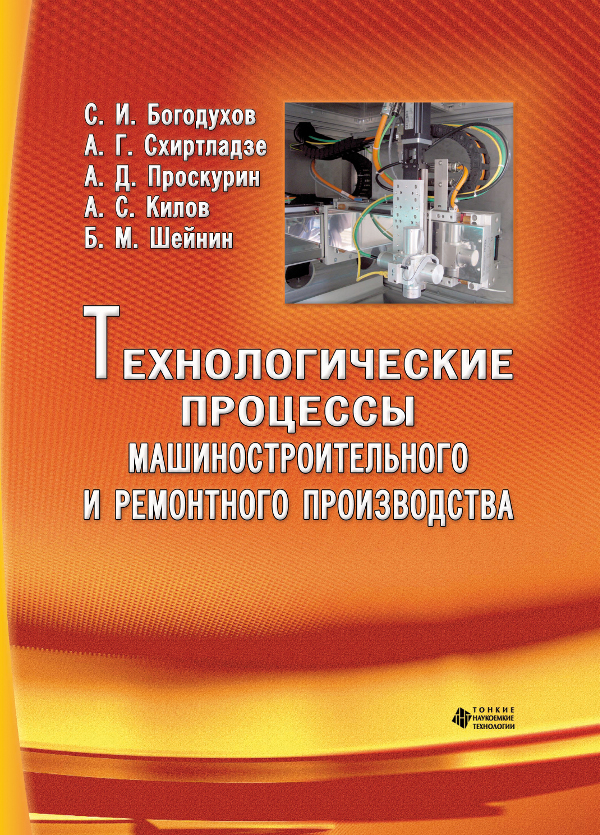 С. И. Богодухов
А. Г. Схиртладзе
А. Д. Проскурин
А. С. Килов
Б. М. Шейнин

ТЕХНОЛОГИЧЕСКИЕ ПРОЦЕССЫ МАШИНОСТРОИТЕЛЬНОГО И РЕМОНТНОГО ПРОИЗВОДСТВА

ТОНКИЕ НАУКОЕМКИЕ ТЕХНОЛОГИИ